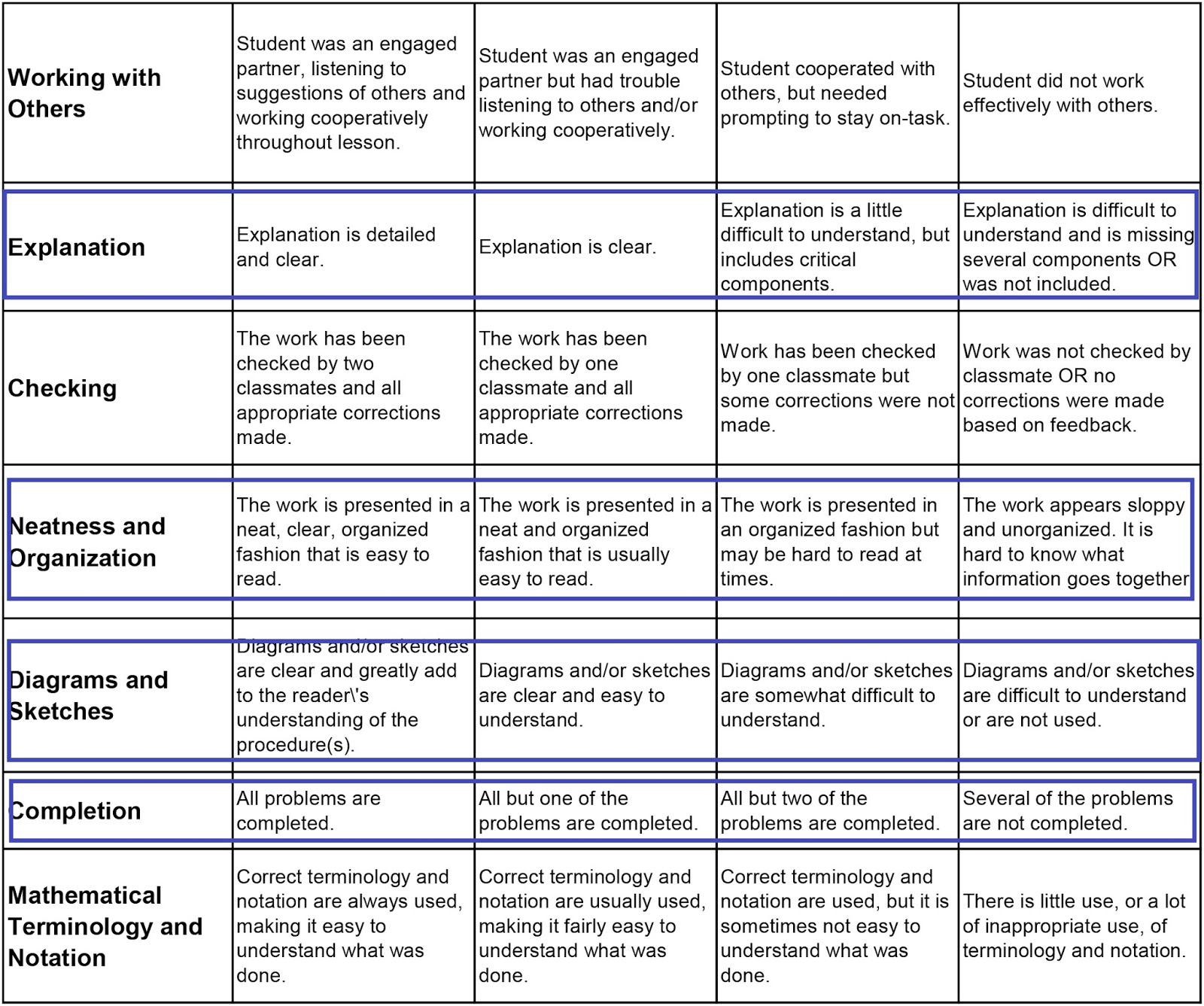 | | | | | |
|---|---|---|---|---|
| **Working with Others** | Student was an engaged partner, listening to suggestions of others and working cooperatively throughout lesson. | Student was an engaged partner but had trouble listening to others and/or working cooperatively. | Student cooperated with others, but needed prompting to stay on-task. | Student did not work effectively with others. |
| **Explanation** | Explanation is detailed and clear. | Explanation is clear. | Explanation is a little difficult to understand, but includes critical components. | Explanation is difficult to understand and is missing several components OR was not included. |
| **Checking** | The work has been checked by two classmates and all appropriate corrections made. | The work has been checked by one classmate and all appropriate corrections made. | Work has been checked by one classmate but some corrections were not made. | Work was not checked by classmate OR no corrections were made based on feedback. |
| **Neatness and Organization** | The work is presented in a neat, clear, organized fashion that is easy to read. | The work is presented in a neat and organized fashion that is usually easy to read. | The work is presented in an organized fashion but may be hard to read at times. | The work appears sloppy and unorganized. It is hard to know what information goes together |
| **Diagrams and Sketches** | Diagrams and/or sketches are clear and greatly add to the reader\'s understanding of the procedure(s). | Diagrams and/or sketches are clear and easy to understand. | Diagrams and/or sketches are somewhat difficult to understand. | Diagrams and/or sketches are difficult to understand or are not used. |
| **Completion** | All problems are completed. | All but one of the problems are completed. | All but two of the problems are completed. | Several of the problems are not completed. |
| **Mathematical Terminology and Notation** | Correct terminology and notation are always used, making it easy to understand what was done. | Correct terminology and notation are usually used, making it fairly easy to understand what was done. | Correct terminology and notation are used, but it is sometimes not easy to understand what was done. | There is little use, or a lot of inappropriate use, of terminology and notation. |